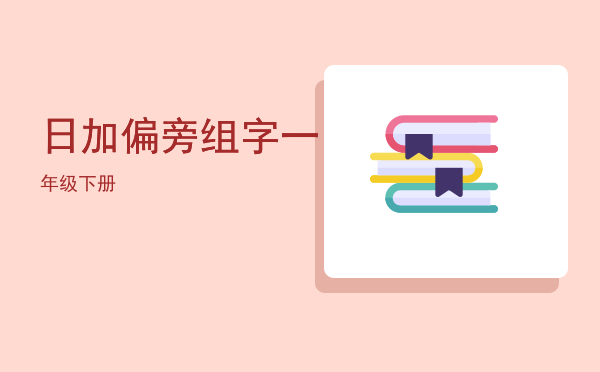 日加偏旁组字一

年级下册